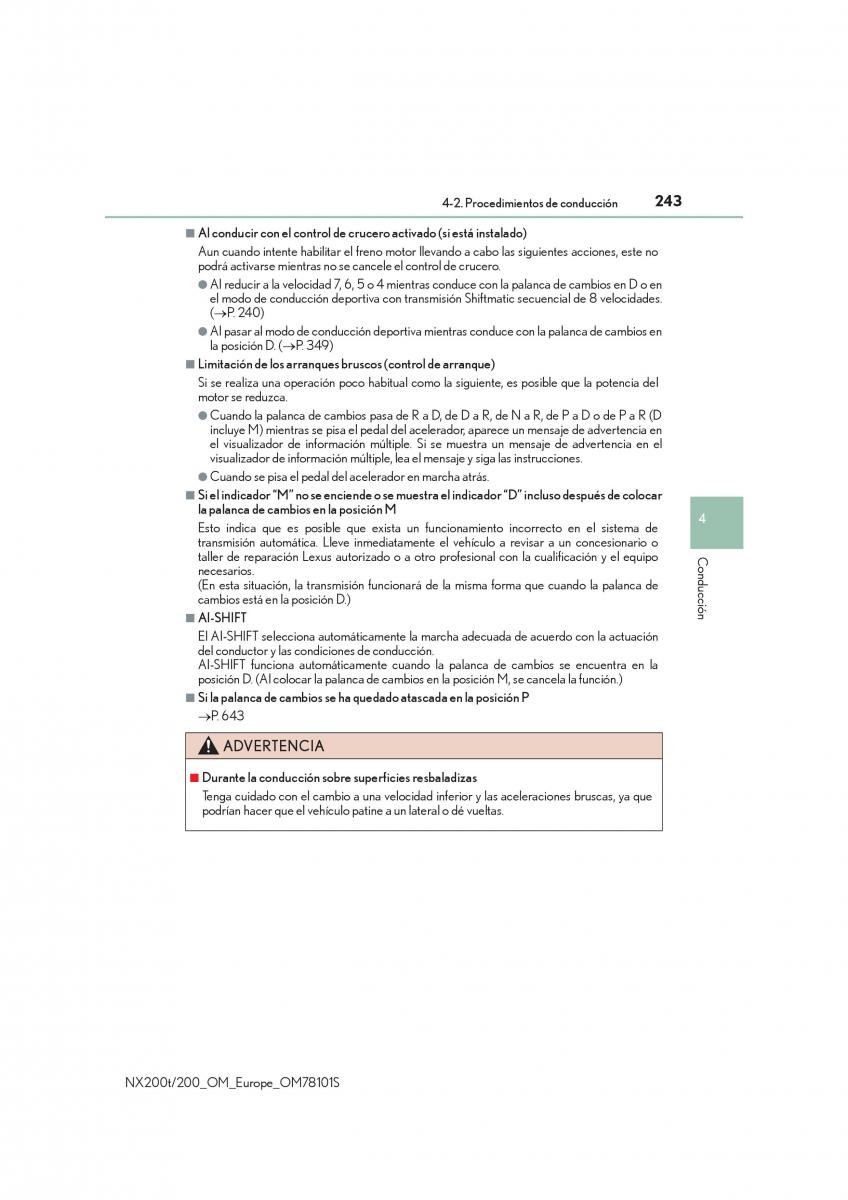 4-2. Procedimientos de conducción 243

■ Al conducir con el control de crucero activado (si está instalado)

Aun cuando intente habilitar el freno motor llevando a cabo las siguientes acciones, este no podrá activarse mientras no se cancele el control de crucero.

● Al reducir a la velocidad 7, 6, 5 o 4 mientras conduce con la palanca de cambios en D o en el modo de conducción deportiva con transmisión Shiftmatic secuencial de 8 velocidades. (→P. 240)

● Al pasar al modo de conducción deportiva mientras conduce con la palanca de cambios en la posición D. (→P. 349)

■ Limitación de los arranques bruscos (control de arranque)

Si se realiza una operación poco habitual como la siguiente, es posible que la potencia del motor se reduzca.

● Cuando la palanca de cambios pasa de R a D, de D a R, de N a R, de P a D o de P a R (D incluye M) mientras se pisa el pedal del acelerador, aparece un mensaje de advertencia en el visualizador de información múltiple. Si se muestra un mensaje de advertencia en el visualizador de información múltiple, lea el mensaje y siga las instrucciones.

● Cuando se pisa el pedal del acelerador en marcha atrás.

■ Si el indicador "M" no se enciende o se muestra el indicador "D" incluso después de colocar la palanca de cambios en la posición M

Esto indica que es posible que exista un funcionamiento incorrecto en el sistema de transmisión automática. Lleve inmediatamente el vehículo a revisar a un concesionario o taller de reparación Lexus autorizado o a otro profesional con la cualificación y el equipo necesarios.
(En esta situación, la transmisión funcionará de la misma forma que cuando la palanca de cambios está en la posición D.)

■ AI-SHIFT

El AI-SHIFT selecciona automáticamente la marcha adecuada de acuerdo con la actuación del conductor y las condiciones de conducción.
AI-SHIFT funciona automáticamente cuando la palanca de cambios se encuentra en la posición D. (Al colocar la palanca de cambios en la posición M, se cancela la función.)

■ Si la palanca de cambios se ha quedado atascada en la posición P

→P. 643

ADVERTENCIA

■ Durante la conducción sobre superficies resbaladizas

Tenga cuidado con el cambio a una velocidad inferior y las aceleraciones bruscas, ya que podrían hacer que el vehículo patine a un lateral o dé vueltas.

4

Conducción

NX200t/200_OM_Europe_OM78101S